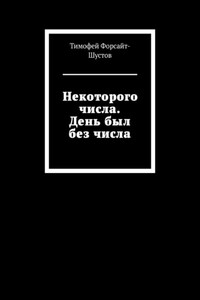 Тимофей Форсайт-Шустов

Некоторого числа. День был без числа